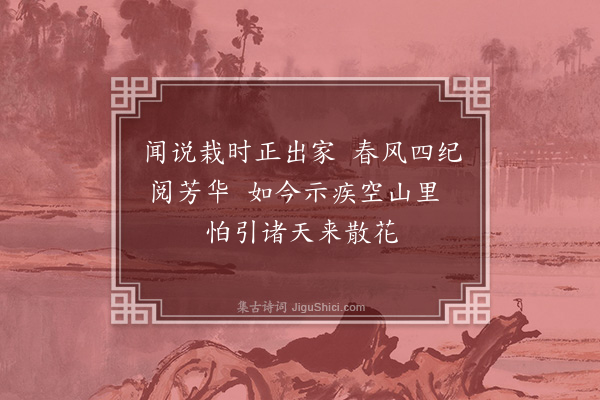 闻说栽时正出家 春风四纪阅芳华 如今示疾空山里 怕引诸天来散花

集古诗词 JiguShici.com